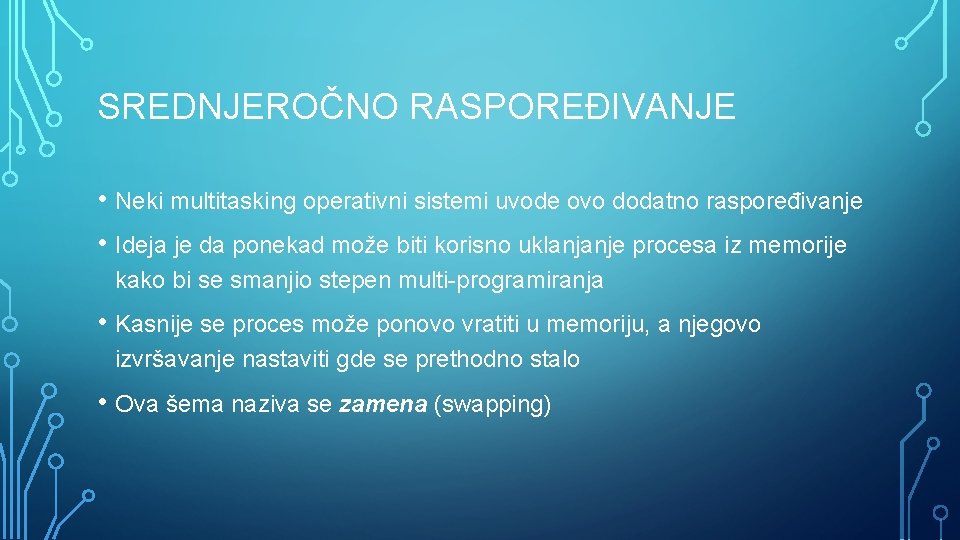 SREDNJEROČNO RASPOREĐIVANJE

• Neki multitasking operativni sistemi uvode ovo dodatno raspoređivanje

• Ideja je da ponekad može biti korisno uklanjanje procesa iz memorije kako bi se smanjio stepen multi-programiranja

• Kasnije se proces može ponovo vratiti u memoriju, a njegovo izvršavanje nastaviti gde se prethodno stalo

• Ova šema naziva se zamena (swapping)